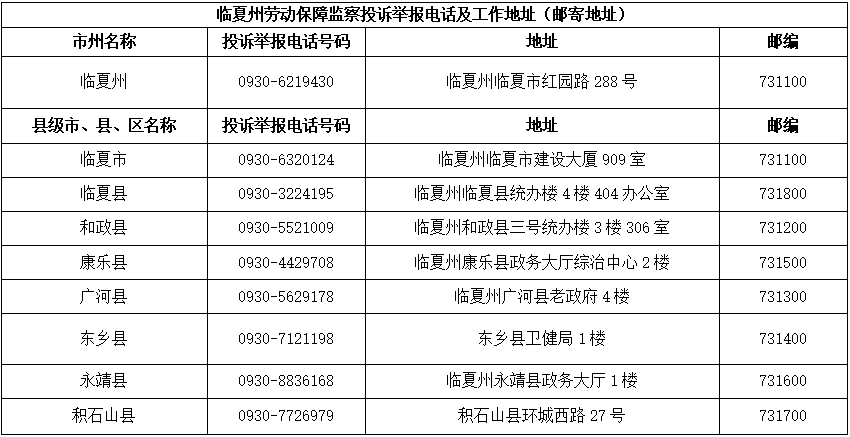 临夏州劳动保障监察投诉举报电话及工作地址（邮寄地址）

| 市州名称 | 投诉举报电话号码 | 地址 | 邮编 |
|---|---|---|---|
| 临夏州 | 0930-6219430 | 临夏州临夏市红园路 288 号 | 731100 |
| 县级市、县、区名称 | 投诉举报电话号码 | 地址 | 邮编 |
| 临夏市 | 0930-6320124 | 临夏州临夏市建设大厦 909 室 | 731100 |
| 临夏县 | 0930-3224195 | 临夏州临夏县统办楼 4 楼 404 办公室 | 731800 |
| 和政县 | 0930-5521009 | 临夏州和政县三号统办楼 3 楼 306 室 | 731200 |
| 康乐县 | 0930-4429708 | 临夏州康乐县政务大厅综治中心 2 楼 | 731500 |
| 广河县 | 0930-5629178 | 临夏州广河县老政府 4 楼 | 731300 |
| 东乡县 | 0930-7121198 | 东乡县卫健局 1 楼 | 731400 |
| 永靖县 | 0930-8836168 | 临夏州永靖县政务大厅 1 楼 | 731600 |
| 积石山县 | 0930-7726979 | 积石山县环城西路 27 号 | 731700 |